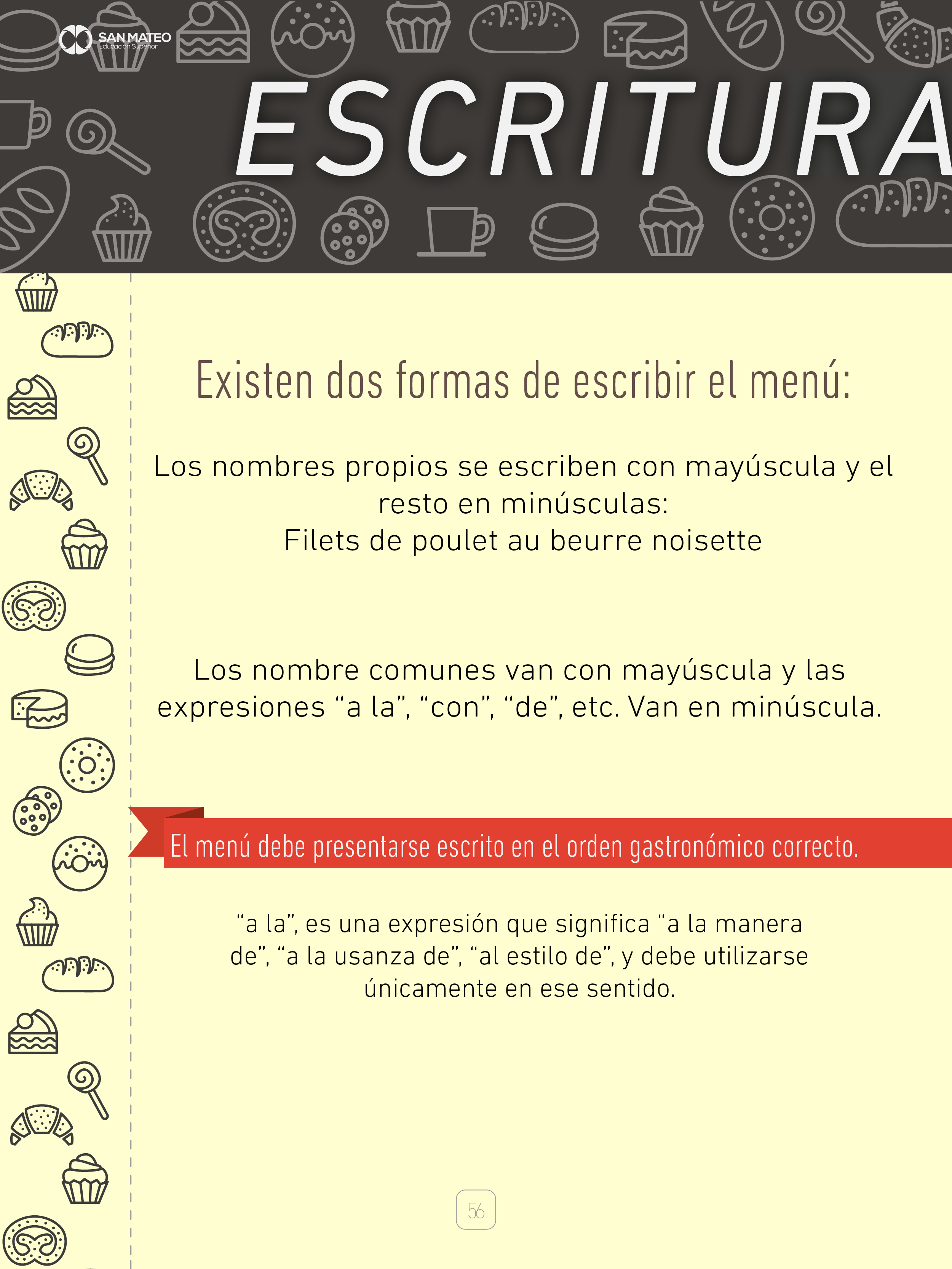 SAN MATEO
Educación Superior

ESCRITURA

Existen dos formas de escribir el menú:

Los nombres propios se escriben con mayúscula y el resto en minúsculas:
Filets de poulet au beurre noisette

Los nombre comunes van con mayúscula y las expresiones “a la”, “con”, “de”, etc. Van en minúscula.

El menú debe presentarse escrito en el orden gastronómico correcto.

“a la”, es una expresión que significa “a la manera de”, “a la usanza de”, “al estilo de”, y debe utilizarse únicamente en ese sentido.

56